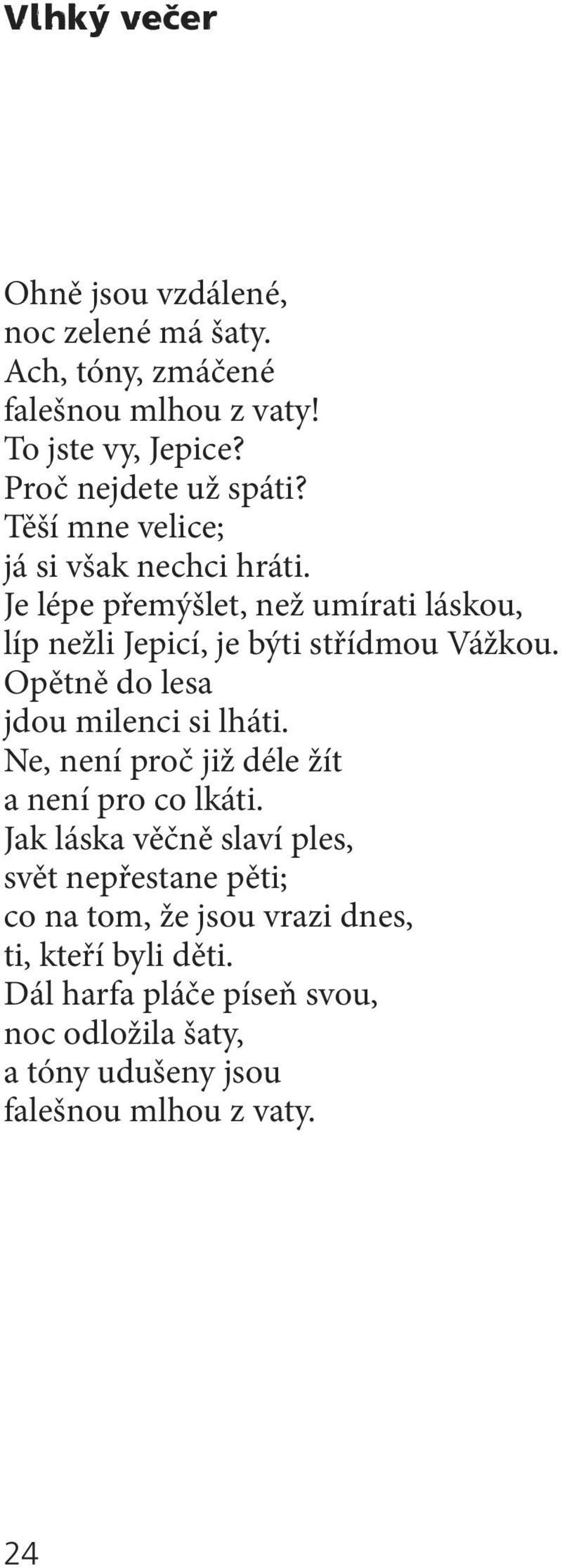 Vlhký večer

Ohně jsou vzdálené,
noc zelené má šaty.
Ach, tóny, zmáčené
falešnou mlhou z vaty!
To jste vy, Jepice?
Proč nejdete už spáti?
Těší mne velice;
já si však nechci hráti.
Je lépe přemýšlet, než umírati láskou,
líp nežli Jepicí, je býti střídmou Vážkou.
Opětně do lesa
jdou milenci si lháti.
Ne, není proč již déle žít
a není pro co lkáti.
Jak láska věčně slaví ples,
svět nepřestane pěti;
co na tom, že jsou vrazi dnes,
ti, kteří byli děti.
Dál harfa pláče píseň svou,
noc odložila šaty,
a tóny udušeny jsou
falešnou mlhou z vaty.

24